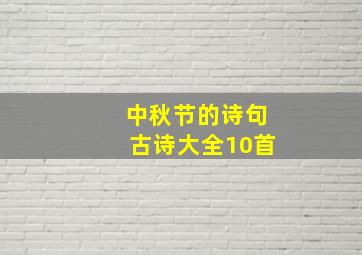 中秋节的诗句
古诗大全10首